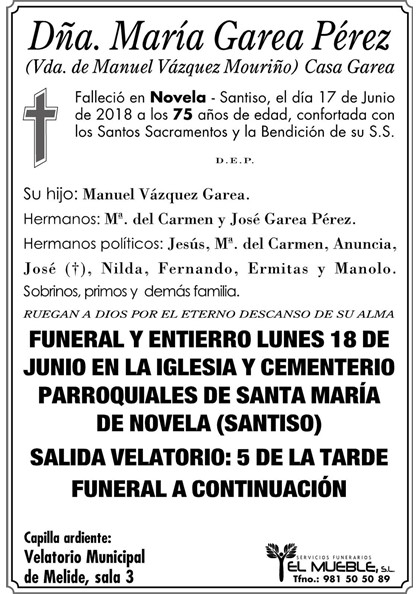 Dña. María Garea Pérez
(Vda. de Manuel Vázquez Mouriño) Casa Garea

Falleció en Novela - Santiso, el día 17 de Junio de 2018 a los 75 años de edad, confortada con los Santos Sacramentos y la Bendición de su S.S.

D.E.P.

Su hijo: Manuel Vázquez Garea.
Hermanos: Mª. del Carmen y José Garea Pérez.
Hermanos políticos: Jesús, Mª. del Carmen, Anuncia, José (†), Nilda, Fernando, Ermitas y Manolo.
Sobrinos, primos y demás familia.

RUEGAN A DIOS POR EL ETERNO DESCANSO DE SU ALMA

FUNERAL Y ENTIERRO LUNES 18 DE JUNIO EN LA IGLESIA Y CEMENTERIO PARROQUIALES DE SANTA MARÍA DE NOVELA (SANTISO)

SALIDA VELATORIO: 5 DE LA TARDE
FUNERAL A CONTINUACIÓN

Capilla ardiente:
Velatorio Municipal de Melide, sala 3

SERVICIOS FUNERARIOS
EL MUEBLE, S.L.
Tfno.: 981 50 50 89